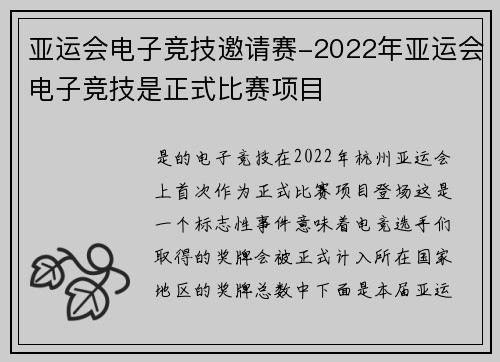 亚运会电子竞技邀请赛-2022年亚运会电子竞技是正式比赛项目

是的电子竞技在2022年杭州亚运会上首次作为正式比赛项目登场这是一个标志性事件意味着电竞选手们取得的奖牌会被正式计入所在国家地区的奖牌总数中下面是本届亚运